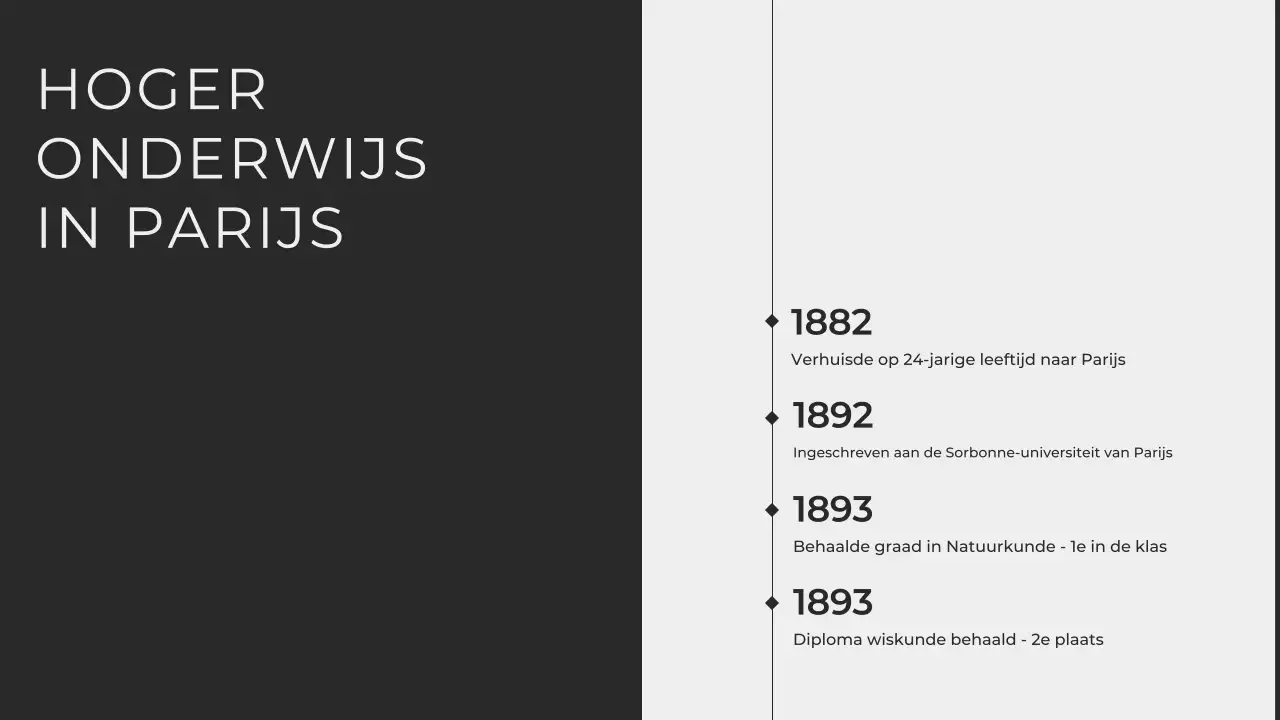 HOGER
ONDERWIJS
IN PARIJS

1882
Verhuisde op 24-jarige leeftijd naar Parijs

1892
Ingeschreven aan de Sorbonne-universiteit van Parijs

1893
Behaalde graad in Natuurkunde - 1e in de klas

1893
Diploma wiskunde behaald - 2e plaats